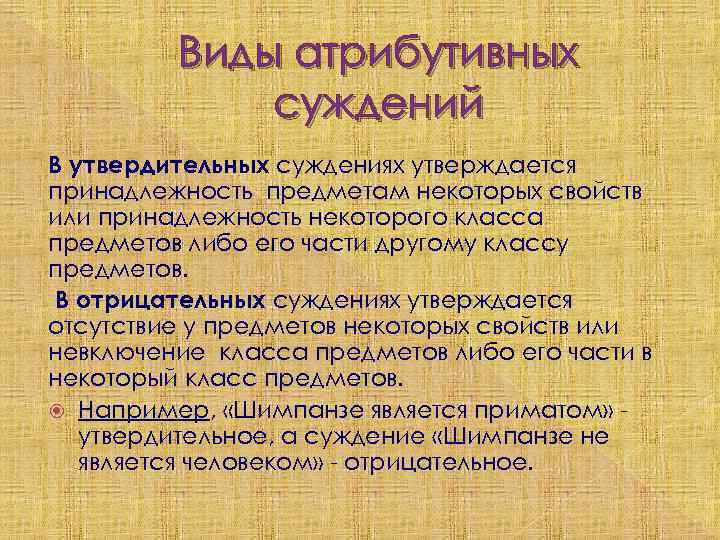 Виды атрибутивных суждений

В утвердительных суждениях утверждается принадлежность предметам некоторых свойств или принадлежность некоторого класса предметов либо его части другому классу предметов.

В отрицательных суждениях утверждается отсутствие у предметов некоторых свойств или невключение класса предметов либо его части в некоторый класс предметов.

Например, «Шимпанзе является приматом» - утвердительное, а суждение «Шимпанзе не является человеком» - отрицательное.